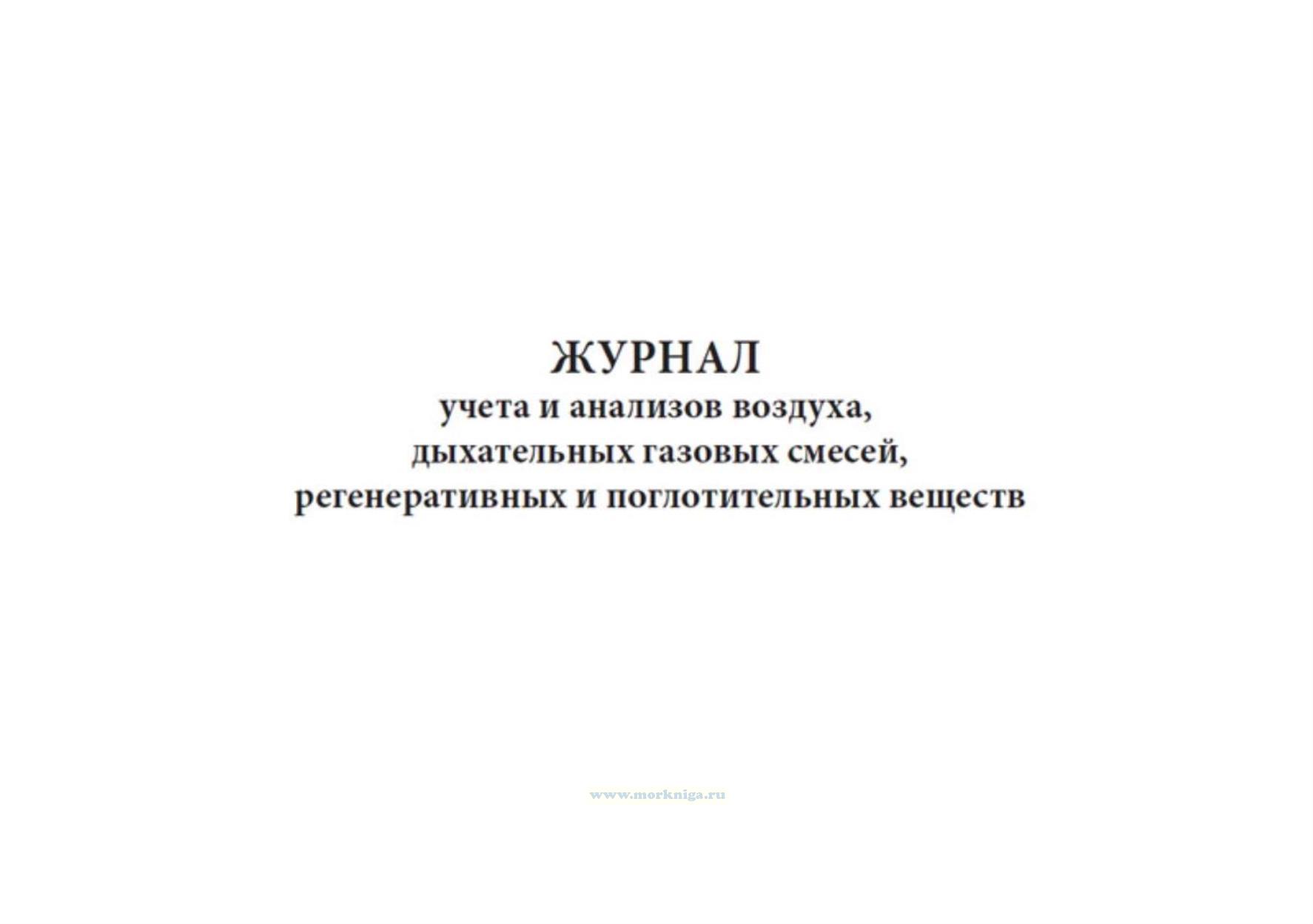 ЖУРНАЛ
учета и анализов воздуха,
дыхательных газовых смесей,
регенеративных и поглотительных веществ

www.morkniga.ru